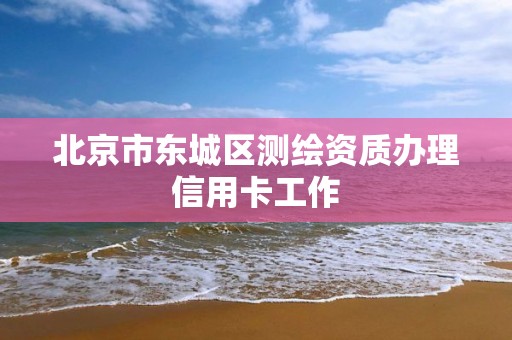 北京市东城区测绘资质办理信用卡工作